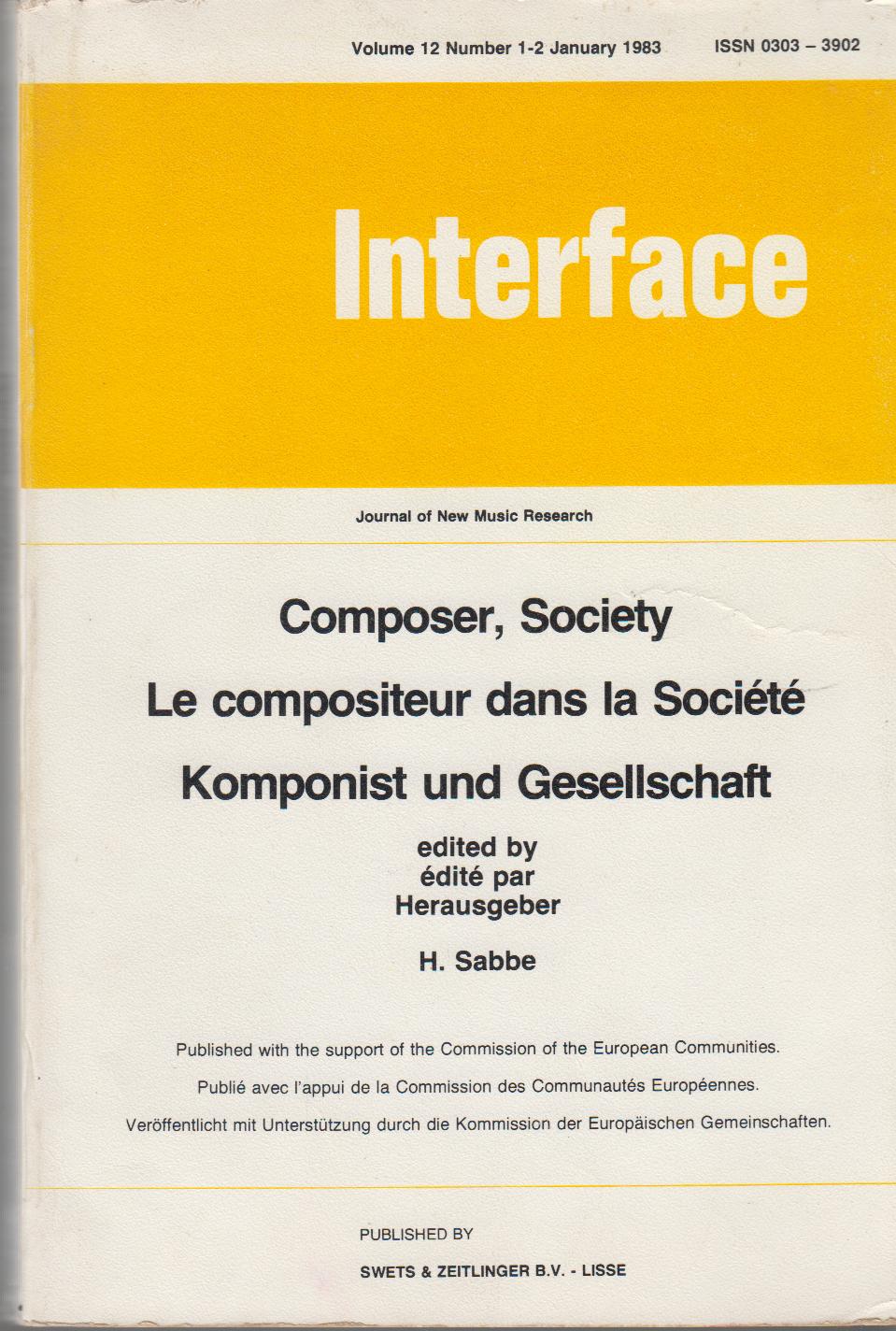 Volume 12 Number 1-2 January 1983   ISSN 0303 – 3902

Interface

Journal of New Music Research

Composer, Society

Le compositeur dans la Société

Komponist und Gesellschaft

edited by
édité par
Herausgeber

H. Sabbe

Published with the support of the Commission of the European Communities.

Publié avec l'appui de la Commission des Communautés Européennes.

Veröffentlicht mit Unterstützung durch die Kommission der Europäischen Gemeinschaften.

PUBLISHED BY

SWETS & ZEITLINGER B.V. - LISSE